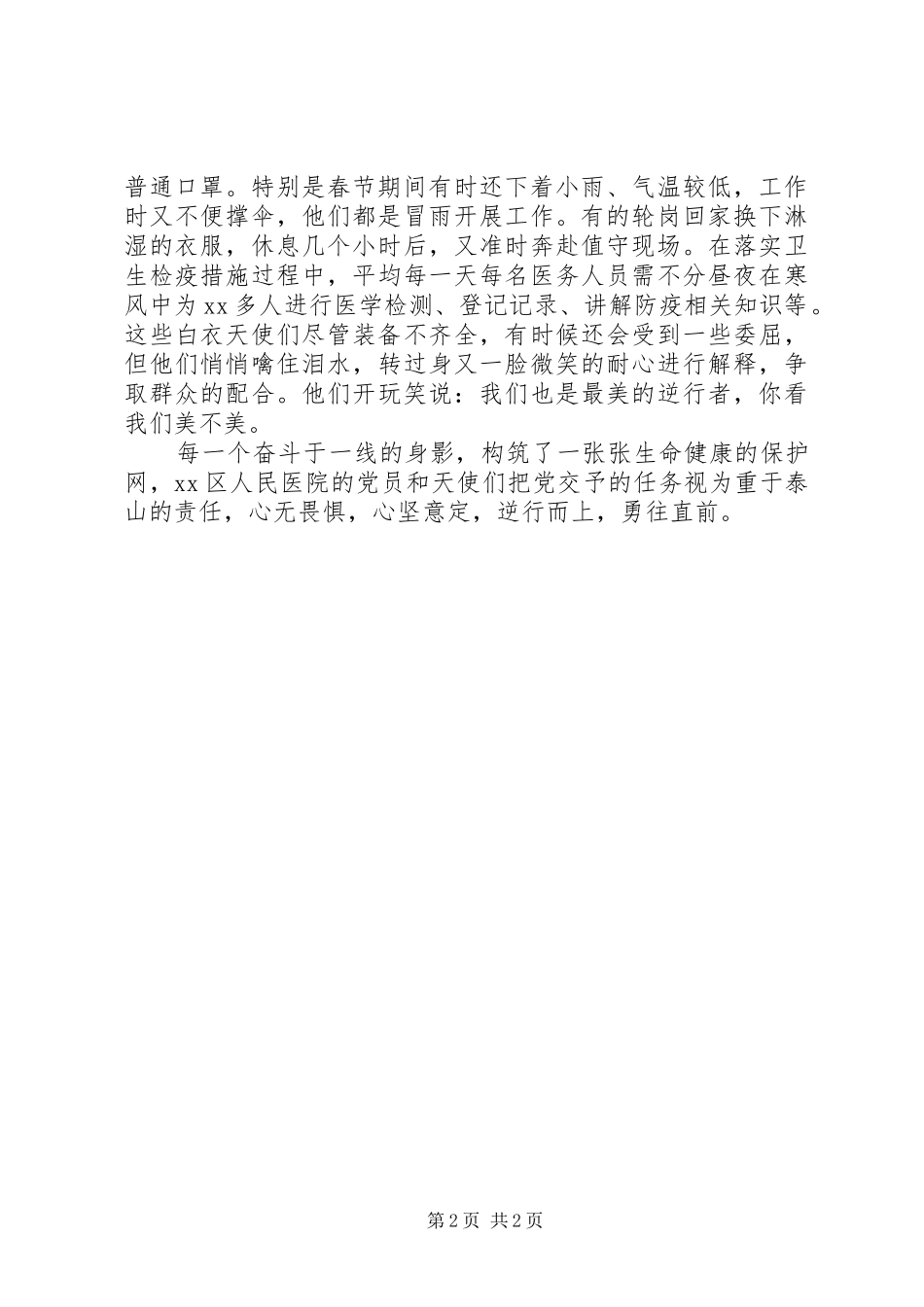 普通口罩。特别是春节期间有时还下着小雨、气温较低，工作时又不便撑伞，他们都是冒雨开展工作。有的轮岗回家换下淋湿的衣服，休息几个小时后，又准时奔赴值守现场。在落实卫生检疫措施过程中，平均每一天每名医务人员需不分昼夜在寒风中为xx多人进行医学检测、登记记录、讲解防疫相关知识等。这些白衣天使们尽管装备不齐全，有时候还会受到一些委屈，但他们悄悄噙住泪水，转过身又一脸微笑的耐心进行解释，争取群众的配合。他们开玩笑说：我们也是最美的逆行者，你看我们美不美。

每一个奋斗于一线的身影，构筑了一张张生命健康的保护网，xx区人民医院的党员和天使们把党交予的任务视为重于泰山的责任，心无畏惧，心坚意定，逆行而上，勇往直前。

第2页 共2页